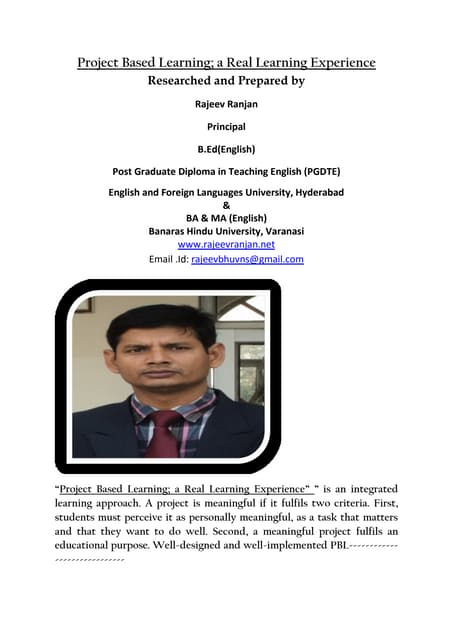 Project Based Learning; a Real Learning Experience
Researched and Prepared by

Rajeev Ranjan

Principal

B.Ed(English)

Post Graduate Diploma in Teaching English (PGDTE)

English and Foreign Languages University, Hyderabad
&
BA & MA (English)
Banaras Hindu University, Varanasi
www.rajeevranjan.net
Email .Id: rajeevbhuvns@gmail.com

"Project Based Learning; a Real Learning Experience" " is an integrated learning approach. A project is meaningful if it fulfils two criteria. First, students must perceive it as personally meaningful, as a task that matters and that they want to do well. Second, a meaningful project fulfils an educational purpose. Well-designed and well-implemented PBL-----------------------------